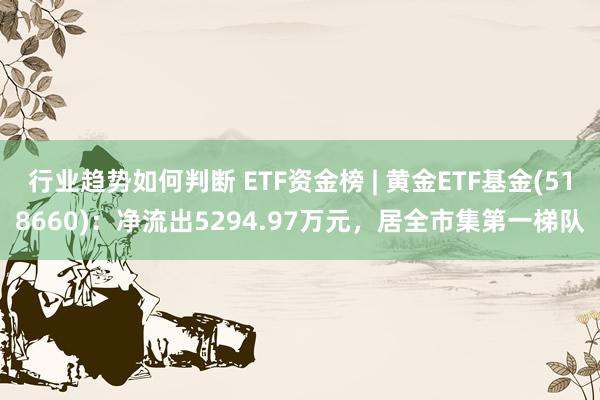 行业趋势如何判断 ETF资金榜 | 黄金ETF基金(518660)：净流出5294.97万元，居全市集第一梯队